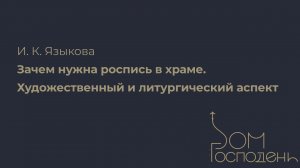 И. К. Языкова

Зачем нужна роспись в храме. Художественный и литургический аспект

Дом Господень